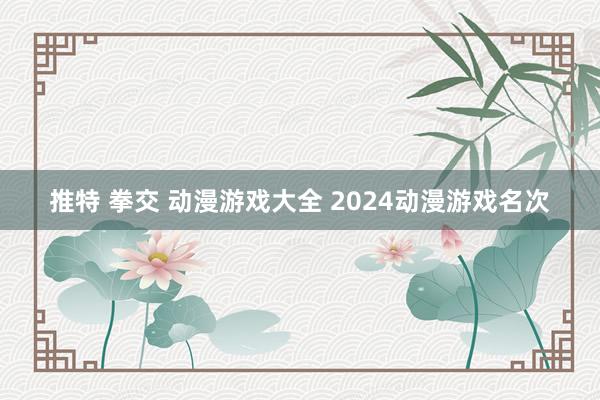 推特 拳交 动漫游戏大全 2024动漫游戏名次